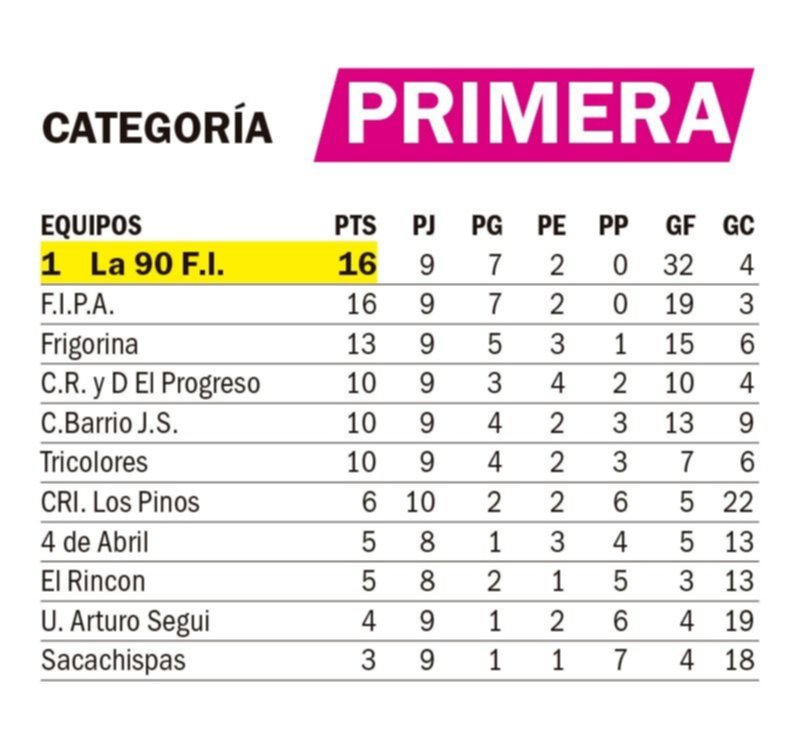 CATEGORÍA PRIMERA

| EQUIPOS | PTS | PJ | PG | PE | PP | GF | GC |
|---|---|---|---|---|---|---|---|
| 1 La 90 F.I. | 16 | 9 | 7 | 2 | 0 | 32 | 4 |
| F.I.P.A. | 16 | 9 | 7 | 2 | 0 | 19 | 3 |
| Frigorina | 13 | 9 | 5 | 3 | 1 | 15 | 6 |
| C.R. y D El Progreso | 10 | 9 | 3 | 4 | 2 | 10 | 4 |
| C.Barrio J.S. | 10 | 9 | 4 | 2 | 3 | 13 | 9 |
| Tricolores | 10 | 9 | 4 | 2 | 3 | 7 | 6 |
| CRI. Los Pinos | 6 | 10 | 2 | 2 | 6 | 5 | 22 |
| 4 de Abril | 5 | 8 | 1 | 3 | 4 | 5 | 13 |
| El Rincon | 5 | 8 | 2 | 1 | 5 | 3 | 13 |
| U. Arturo Segui | 4 | 9 | 1 | 2 | 6 | 4 | 19 |
| Sacachispas | 3 | 9 | 1 | 1 | 7 | 4 | 18 |